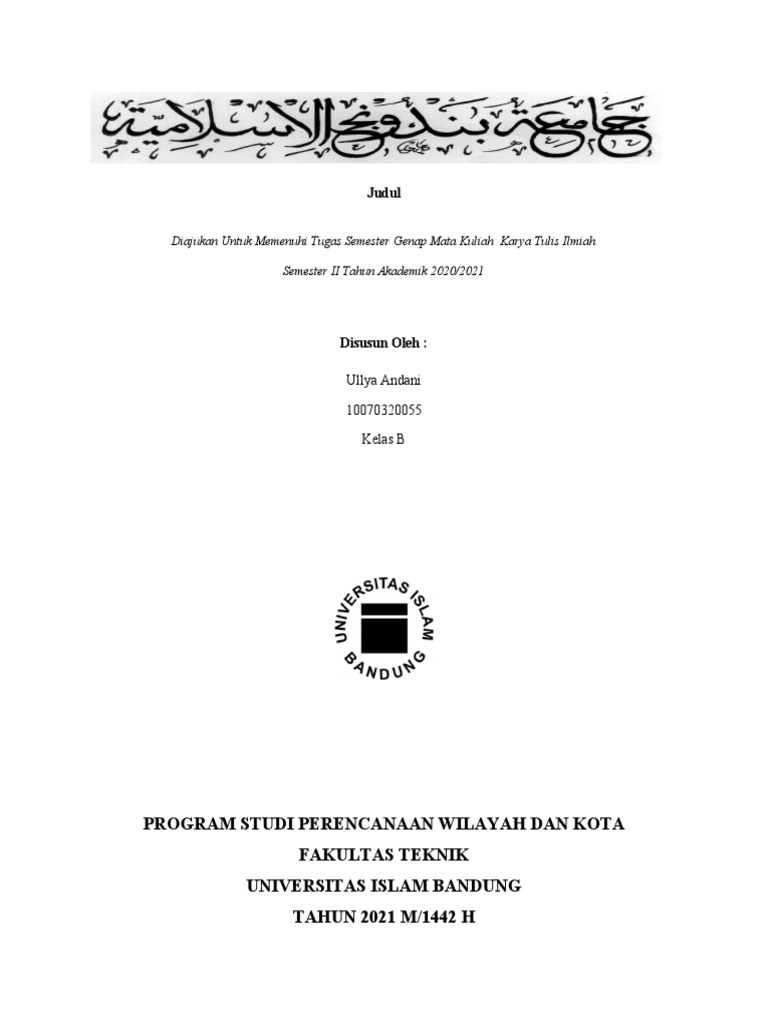 جامعة بندونج الإسلامية

Judul

Diajukan Untuk Memenuhi Tugas Semester Genap Mata Kuliah Karya Tulis Ilmiah

Semester II Tahun Akademik 2020/2021

Disusun Oleh :

Ullya Andani

10070320055

Kelas B

UNIVERSITAS ISLAM BANDUNG

PROGRAM STUDI PERENCANAAN WILAYAH DAN KOTA
FAKULTAS TEKNIK
UNIVERSITAS ISLAM BANDUNG
TAHUN 2021 M/1442 H